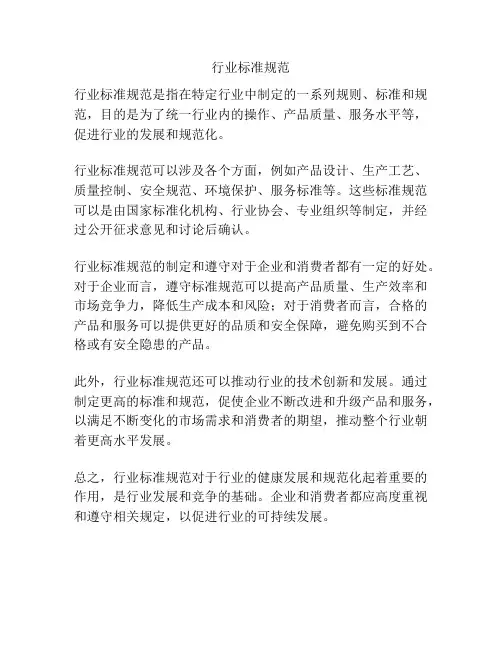 行业标准规范

行业标准规范是指在特定行业中制定的一系列规则、标准和规范，目的是为了统一行业内的操作、产品质量、服务水平等，促进行业的发展和规范化。

行业标准规范可以涉及各个方面，例如产品设计、生产工艺、质量控制、安全规范、环境保护、服务标准等。这些标准规范可以是由国家标准化机构、行业协会、专业组织等制定，并经过公开征求意见和讨论后确认。

行业标准规范的制定和遵守对于企业和消费者都有一定的好处。对于企业而言，遵守标准规范可以提高产品质量、生产效率和市场竞争力，降低生产成本和风险；对于消费者而言，合格的产品和服务可以提供更好的品质和安全保障，避免购买到不合格或有安全隐患的产品。

此外，行业标准规范还可以推动行业的技术创新和发展。通过制定更高的标准和规范，促使企业不断改进和升级产品和服务，以满足不断变化的市场需求和消费者的期望，推动整个行业朝着更高水平发展。

总之，行业标准规范对于行业的健康发展和规范化起着重要的作用，是行业发展和竞争的基础。企业和消费者都应高度重视和遵守相关规定，以促进行业的可持续发展。